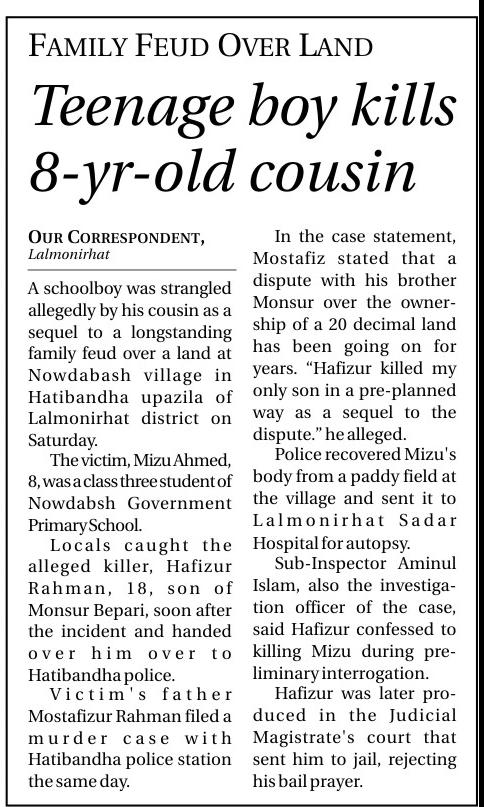 FAMILY FEUD OVER LAND

Teenage boy kills 8-yr-old cousin

OUR CORRESPONDENT,
Lalmonirhat

A schoolboy was strangled allegedly by his cousin as a sequel to a longstanding family feud over a land at Nowdabash village in Hatibandha upazila of Lalmonirhat district on Saturday.

The victim, Mizu Ahmed, 8, was a class three student of Nowdabsh Government Primary School.

Locals caught the alleged killer, Hafizur Rahman, 18, son of Monsur Bepari, soon after the incident and handed over him over to Hatibandha police.

Victim's father Mostafizur Rahman filed a murder case with Hatibandha police station the same day.

In the case statement, Mostafiz stated that a dispute with his brother Monsur over the ownership of a 20 decimal land has been going on for years. "Hafizur killed my only son in a pre-planned way as a sequel to the dispute." he alleged.

Police recovered Mizu's body from a paddy field at the village and sent it to Lalmonirhat Sadar Hospital for autopsy.

Sub-Inspector Aminul Islam, also the investigation officer of the case, said Hafizur confessed to killing Mizu during preliminary interrogation.

Hafizur was later produced in the Judicial Magistrate's court that sent him to jail, rejecting his bail prayer.